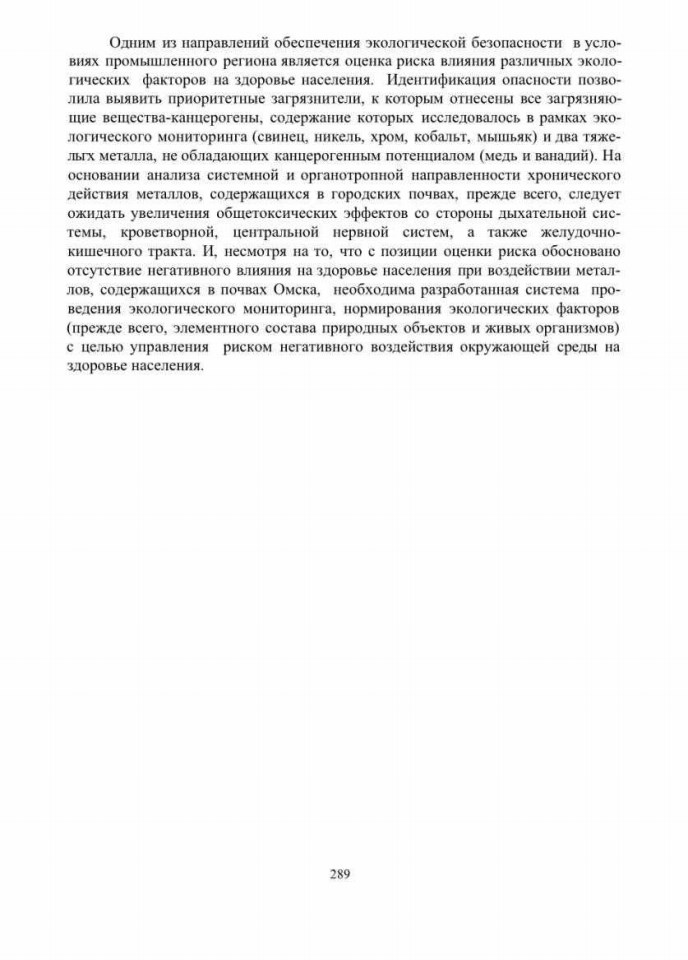 Одним из направлений обеспечения экологической безопасности в условиях промышленного региона является оценка риска влияния различных экологических факторов на здоровье населения. Идентификация опасности позволила выявить приоритетные загрязнители, к которым отнесены все загрязняющие вещества-канцерогены, содержание которых исследовалось в рамках экологического мониторинга (свинец, никель, хром, кобальт, мышьяк) и два тяжелых металла, не обладающих канцерогенным потенциалом (медь и ванадий). На основании анализа системной и органотропной направленности хронического действия металлов, содержащихся в городских почвах, прежде всего, следует ожидать увеличения общетоксических эффектов со стороны дыхательной системы, кроветворной, центральной нервной систем, а также желудочно-кишечного тракта. И, несмотря на то, что с позиции оценки риска обосновано отсутствие негативного влияния на здоровье населения при воздействии металлов, содержащихся в почвах Омска, необходима разработанная система проведения экологического мониторинга, нормирования экологических факторов (прежде всего, элементного состава природных объектов и живых организмов) с целью управления риском негативного воздействия окружающей среды на здоровье населения.

289